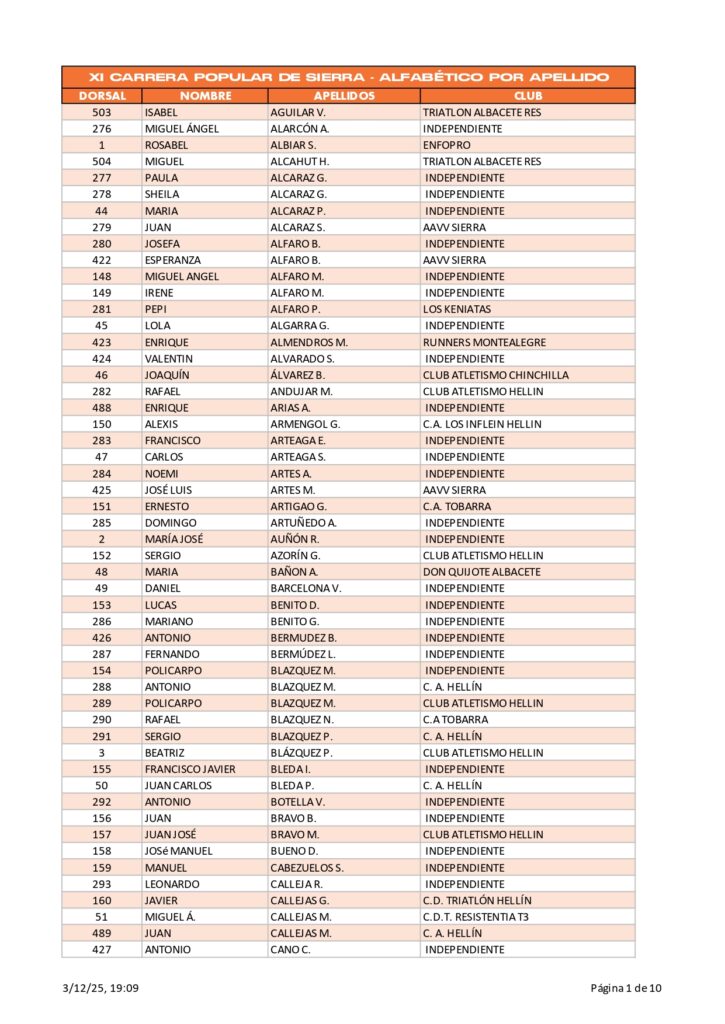 XI CARRERA POPULAR DE SIERRA - ALFABÉTICO POR APELLIDO

| DORSAL | NOMBRE | APELLIDOS | CLUB |
|---|---|---|---|
| 503 | ISABEL | AGUILAR V. | TRIATLON ALBACETE RES |
| 276 | MIGUEL ÁNGEL | ALARCÓN A. | INDEPENDIENTE |
| 1 | ROSABEL | ALBIAR S. | ENFOPRO |
| 504 | MIGUEL | ALCAHUT H. | TRIATLON ALBACETE RES |
| 277 | PAULA | ALCARAZ G. | INDEPENDIENTE |
| 278 | SHEILA | ALCARAZ G. | INDEPENDIENTE |
| 44 | MARIA | ALCARAZ P. | INDEPENDIENTE |
| 279 | JUAN | ALCARAZ S. | AAVV SIERRA |
| 280 | JOSEFA | ALFARO B. | INDEPENDIENTE |
| 422 | ESPERANZA | ALFARO B. | AAVV SIERRA |
| 148 | MIGUEL ANGEL | ALFARO M. | INDEPENDIENTE |
| 149 | IRENE | ALFARO M. | INDEPENDIENTE |
| 281 | PEPI | ALFARO P. | LOS KENIATAS |
| 45 | LOLA | ALGARRA G. | INDEPENDIENTE |
| 423 | ENRIQUE | ALMENDROS M. | RUNNERS MONTEALEGRE |
| 424 | VALENTIN | ALVARADO S. | INDEPENDIENTE |
| 46 | JOAQUÍN | ÁLVAREZ B. | CLUB ATLETISMO CHINCHILLA |
| 282 | RAFAEL | ANDUJAR M. | CLUB ATLETISMO HELLIN |
| 488 | ENRIQUE | ARIAS A. | INDEPENDIENTE |
| 150 | ALEXIS | ARMENGOL G. | C.A. LOS INFLEIN HELLIN |
| 283 | FRANCISCO | ARTEAGA E. | INDEPENDIENTE |
| 47 | CARLOS | ARTEAGA S. | INDEPENDIENTE |
| 284 | NOEMI | ARTES A. | INDEPENDIENTE |
| 425 | JOSÉ LUIS | ARTES M. | AAVV SIERRA |
| 151 | ERNESTO | ARTIGAO G. | C.A. TOBARRA |
| 285 | DOMINGO | ARTUÑEDO A. | INDEPENDIENTE |
| 2 | MARÍA JOSÉ | AUÑÓN R. | INDEPENDIENTE |
| 152 | SERGIO | AZORÍN G. | CLUB ATLETISMO HELLIN |
| 48 | MARIA | BAÑON A. | DON QUIJOTE ALBACETE |
| 49 | DANIEL | BARCELONA V. | INDEPENDIENTE |
| 153 | LUCAS | BENITO D. | INDEPENDIENTE |
| 286 | MARIANO | BENITO G. | INDEPENDIENTE |
| 426 | ANTONIO | BERMUDEZ B. | INDEPENDIENTE |
| 287 | FERNANDO | BERMÚDEZ L. | INDEPENDIENTE |
| 154 | POLICARPO | BLAZQUEZ M. | INDEPENDIENTE |
| 288 | ANTONIO | BLAZQUEZ M. | C. A. HELLÍN |
| 289 | POLICARPO | BLAZQUEZ M. | CLUB ATLETISMO HELLIN |
| 290 | RAFAEL | BLAZQUEZ N. | C.A TOBARRA |
| 291 | SERGIO | BLAZQUEZ P. | C. A. HELLÍN |
| 3 | BEATRIZ | BLÁZQUEZ P. | CLUB ATLETISMO HELLIN |
| 155 | FRANCISCO JAVIER | BLEDA I. | INDEPENDIENTE |
| 50 | JUAN CARLOS | BLEDA P. | C. A. HELLÍN |
| 292 | ANTONIO | BOTELLA V. | INDEPENDIENTE |
| 156 | JUAN | BRAVO B. | INDEPENDIENTE |
| 157 | JUAN JOSÉ | BRAVO M. | CLUB ATLETISMO HELLIN |
| 158 | JOSé MANUEL | BUENO D. | INDEPENDIENTE |
| 159 | MANUEL | CABEZUELOS S. | INDEPENDIENTE |
| 293 | LEONARDO | CALLEJA R. | INDEPENDIENTE |
| 160 | JAVIER | CALLEJAS G. | C.D. TRIATLÓN HELLÍN |
| 51 | MIGUEL Á. | CALLEJAS M. | C.D.T. RESISTENTIA T3 |
| 489 | JUAN | CALLEJAS M. | C. A. HELLÍN |
| 427 | ANTONIO | CANO C. | INDEPENDIENTE |

3/12/25, 19:09

Página 1 de 10